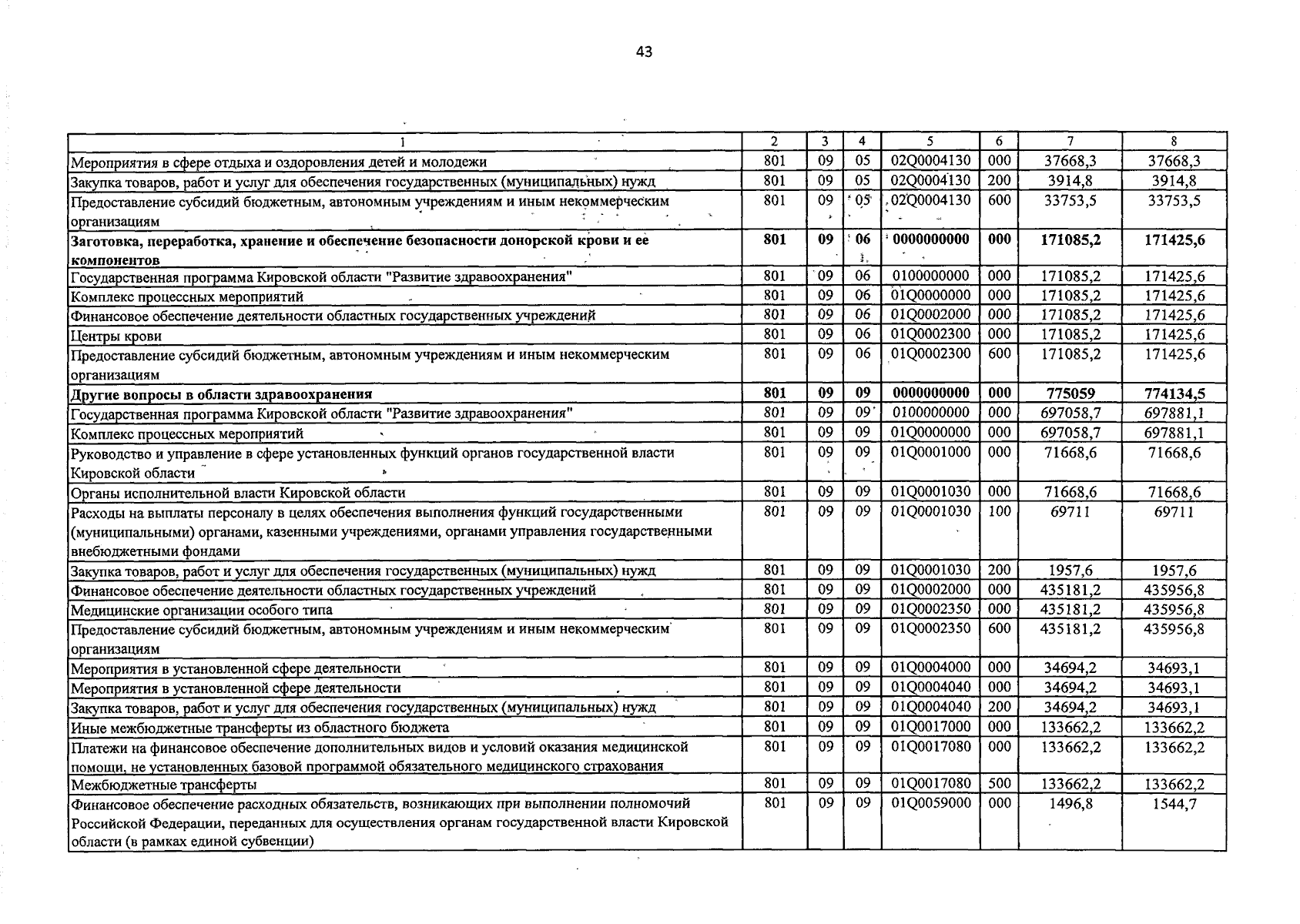 43

| 1 | 2 | 3 | 4 | 5 | 6 | 7 | 8 |
|---|---|---|---|---|---|---|---|
| Мероприятия в сфере отдыха и оздоровления детей и молодежи | 801 | 09 | 05 | 02Q0004130 | 000 | 37668,3 | 37668,3 |
| Закупка товаров, работ и услуг для обеспечения государственных (муниципальных) нужд | 801 | 09 | 05 | 02Q0004130 | 200 | 3914,8 | 3914,8 |
| Предоставление субсидий бюджетным, автономным учреждениям и иным некоммерческим организациям | 801 | 09 | 05 | 02Q0004130 | 600 | 33753,5 | 33753,5 |
| Заготовка, переработка, хранение и обеспечение безопасности донорской крови и ее компонентов | 801 | 09 | 06 | 0000000000 | 000 | 171085,2 | 171425,6 |
| Государственная программа Кировской области "Развитие здравоохранения" | 801 | 09 | 06 | 0100000000 | 000 | 171085,2 | 171425,6 |
| Комплекс процессных мероприятий | 801 | 09 | 06 | 01Q0000000 | 000 | 171085,2 | 171425,6 |
| Финансовое обеспечение деятельности областных государственных учреждений | 801 | 09 | 06 | 01Q0002000 | 000 | 171085,2 | 171425,6 |
| Центры крови | 801 | 09 | 06 | 01Q0002300 | 000 | 171085,2 | 171425,6 |
| Предоставление субсидий бюджетным, автономным учреждениям и иным некоммерческим организациям | 801 | 09 | 06 | 01Q0002300 | 600 | 171085,2 | 171425,6 |
| Другие вопросы в области здравоохранения | 801 | 09 | 09 | 0000000000 | 000 | 775059 | 774134,5 |
| Государственная программа Кировской области "Развитие здравоохранения" | 801 | 09 | 09 | 0100000000 | 000 | 697058,7 | 697881,1 |
| Комплекс процессных мероприятий | 801 | 09 | 09 | 01Q0000000 | 000 | 697058,7 | 697881,1 |
| Руководство и управление в сфере установленных функций органов государственной власти Кировской области | 801 | 09 | 09 | 01Q0001000 | 000 | 71668,6 | 71668,6 |
| Органы исполнительной власти Кировской области | 801 | 09 | 09 | 01Q0001030 | 000 | 71668,6 | 71668,6 |
| Расходы на выплаты персоналу в целях обеспечения выполнения функций государственными (муниципальными) органами, казенными учреждениями, органами управления государственными внебюджетными фондами | 801 | 09 | 09 | 01Q0001030 | 100 | 69711 | 69711 |
| Закупка товаров, работ и услуг для обеспечения государственных (муниципальных) нужд | 801 | 09 | 09 | 01Q0001030 | 200 | 1957,6 | 1957,6 |
| Финансовое обеспечение деятельности областных государственных учреждений | 801 | 09 | 09 | 01Q0002000 | 000 | 435181,2 | 435956,8 |
| Медицинские организации особого типа | 801 | 09 | 09 | 01Q0002350 | 000 | 435181,2 | 435956,8 |
| Предоставление субсидий бюджетным, автономным учреждениям и иным некоммерческим организациям | 801 | 09 | 09 | 01Q0002350 | 600 | 435181,2 | 435956,8 |
| Мероприятия в установленной сфере деятельности | 801 | 09 | 09 | 01Q0004000 | 000 | 34694,2 | 34693,1 |
| Мероприятия в установленной сфере деятельности | 801 | 09 | 09 | 01Q0004040 | 000 | 34694,2 | 34693,1 |
| Закупка товаров, работ и услуг для обеспечения государственных (муниципальных) нужд | 801 | 09 | 09 | 01Q0004040 | 200 | 34694,2 | 34693,1 |
| Иные межбюджетные трансферты из областного бюджета | 801 | 09 | 09 | 01Q0017000 | 000 | 133662,2 | 133662,2 |
| Платежи на финансовое обеспечение дополнительных видов и условий оказания медицинской помощи, не установленных базовой программой обязательного медицинского страхования | 801 | 09 | 09 | 01Q0017080 | 000 | 133662,2 | 133662,2 |
| Межбюджетные трансферты | 801 | 09 | 09 | 01Q0017080 | 500 | 133662,2 | 133662,2 |
| Финансовое обеспечение расходных обязательств, возникающих при выполнении полномочий Российской Федерации, переданных для осуществления органам государственной власти Кировской области (в рамках единой субвенции) | 801 | 09 | 09 | 01Q0059000 | 000 | 1496,8 | 1544,7 |